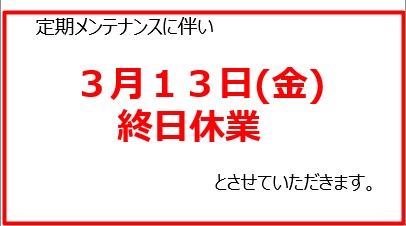 定期メンテナンスに伴い

３月１３日(金)
終日休業

とさせていただきます。